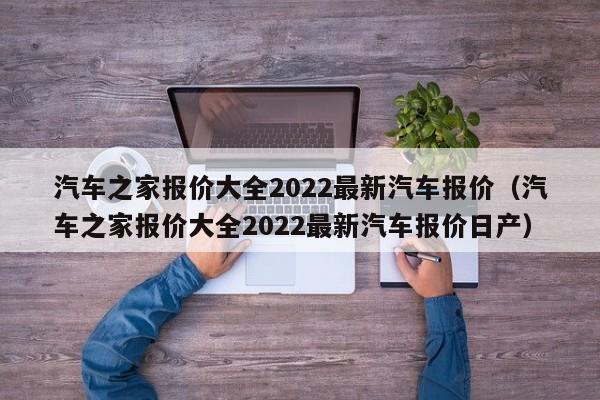 汽车之家报价大全2022最新汽车报价（汽车之家报价大全2022最新汽车报价日产）